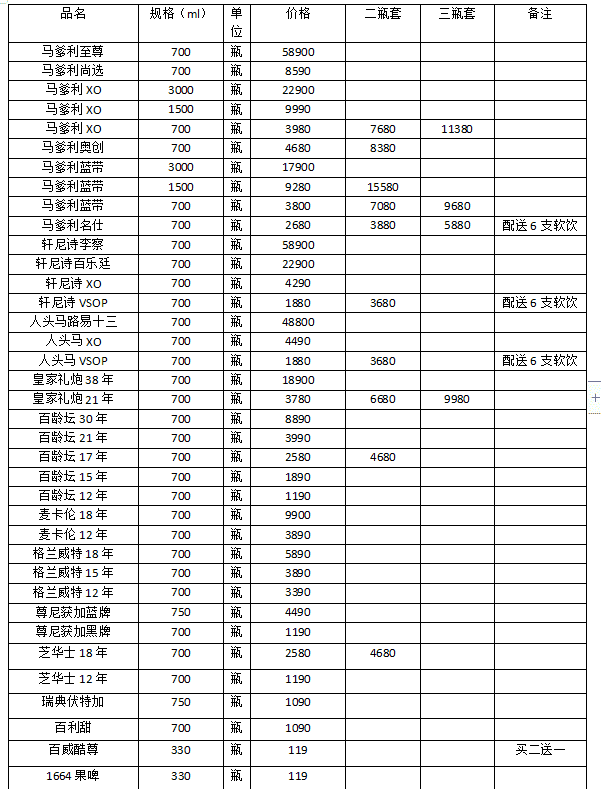 | 品名 | 规格（ml） | 单位 | 价格 | 二瓶套 | 三瓶套 | 备注 |
|---|---|---|---|---|---|---|
| 马爹利至尊 | 700 | 瓶 | 58900 | | | |
| 马爹利尚选 | 700 | 瓶 | 8590 | | | |
| 马爹利 XO | 3000 | 瓶 | 22900 | | | |
| 马爹利 XO | 1500 | 瓶 | 9990 | | | |
| 马爹利 XO | 700 | 瓶 | 3980 | 7680 | 11380 | |
| 马爹利奥创 | 700 | 瓶 | 4680 | 8380 | | |
| 马爹利蓝带 | 3000 | 瓶 | 17900 | | | |
| 马爹利蓝带 | 1500 | 瓶 | 9280 | 15580 | | |
| 马爹利蓝带 | 700 | 瓶 | 3800 | 7080 | 9680 | |
| 马爹利名仕 | 700 | 瓶 | 2680 | 3880 | 5880 | 配送 6 支软饮 |
| 轩尼诗李察 | 700 | 瓶 | 58900 | | | |
| 轩尼诗百乐廷 | 700 | 瓶 | 22900 | | | |
| 轩尼诗 XO | 700 | 瓶 | 4290 | | | |
| 轩尼诗 VSOP | 700 | 瓶 | 1880 | 3680 | | 配送 6 支软饮 |
| 人头马路易十三 | 700 | 瓶 | 48800 | | | |
| 人头马 XO | 700 | 瓶 | 4490 | | | |
| 人头马 VSOP | 700 | 瓶 | 1880 | 3680 | | 配送 6 支软饮 |
| 皇家礼炮 38 年 | 700 | 瓶 | 18900 | | | |
| 皇家礼炮 21 年 | 700 | 瓶 | 3780 | 6680 | 9980 | |
| 百龄坛 30 年 | 700 | 瓶 | 8890 | | | |
| 百龄坛 21 年 | 700 | 瓶 | 3990 | | | |
| 百龄坛 17 年 | 700 | 瓶 | 2580 | 4680 | | |
| 百龄坛 15 年 | 700 | 瓶 | 1890 | | | |
| 百龄坛 12 年 | 700 | 瓶 | 1190 | | | |
| 麦卡伦 18 年 | 700 | 瓶 | 9900 | | | |
| 麦卡伦 12 年 | 700 | 瓶 | 3890 | | | |
| 格兰威特 18 年 | 700 | 瓶 | 5890 | | | |
| 格兰威特 15 年 | 700 | 瓶 | 3890 | | | |
| 格兰威特 12 年 | 700 | 瓶 | 3390 | | | |
| 尊尼获加蓝牌 | 750 | 瓶 | 4490 | | | |
| 尊尼获加黑牌 | 700 | 瓶 | 1190 | | | |
| 芝华士 18 年 | 700 | 瓶 | 2580 | 4680 | | |
| 芝华士 12 年 | 700 | 瓶 | 1190 | | | |
| 瑞典伏特加 | 750 | 瓶 | 1090 | | | |
| 百利甜 | 700 | 瓶 | 1090 | | | |
| 百威酷尊 | 330 | 瓶 | 119 | | | 买二送一 |
| 1664 果啤 | 330 | 瓶 | 119 | | | |